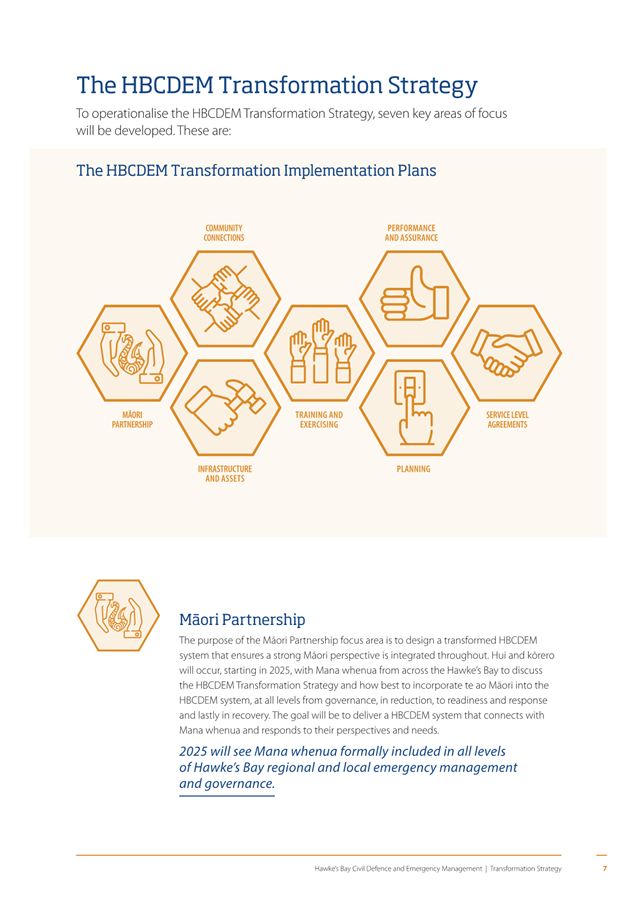 The HBCDEM Transformation Strategy

To operationalise the HBCDEM Transformation Strategy, seven key areas of focus will be developed. These are:

The HBCDEM Transformation Implementation Plans

COMMUNITY CONNECTIONS

PERFORMANCE AND ASSURANCE

MĀORI PARTNERSHIP

TRAINING AND EXERCISING

SERVICE LEVEL AGREEMENTS

INFRASTRUCTURE AND ASSETS

PLANNING

Māori Partnership

The purpose of the Māori Partnership focus area is to design a transformed HBCDEM system that ensures a strong Māori perspective is integrated throughout. Hui and kōrero will occur, starting in 2025, with Mana whenua from across the Hawke's Bay to discuss the HBCDEM Transformation Strategy and how best to incorporate te ao Māori into the HBCDEM system, at all levels from governance, in reduction, to readiness and response and lastly in recovery. The goal will be to deliver a HBCDEM system that connects with Mana whenua and responds to their perspectives and needs.

2025 will see Mana whenua formally included in all levels of Hawke's Bay regional and local emergency management and governance.

Hawke's Bay Civil Defence and Emergency Management | Transformation Strategy 7